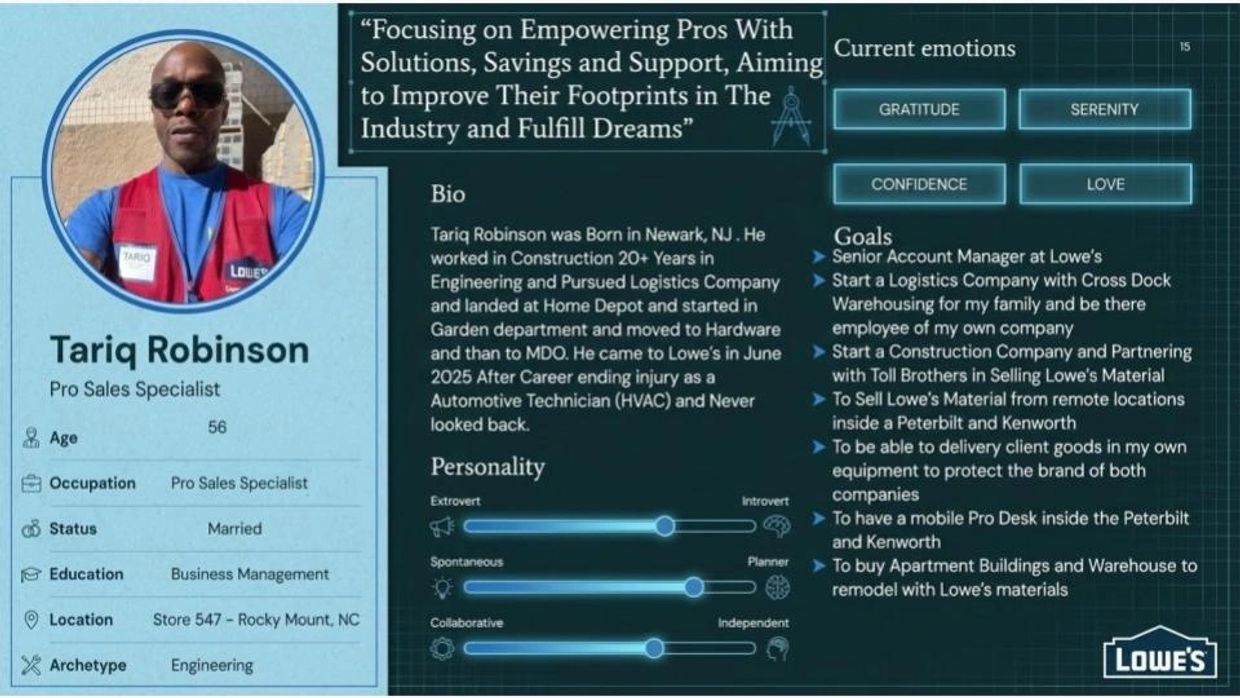 Tariq Robinson

Pro Sales Specialist

Age 56

Occupation Pro Sales Specialist

Status Married

Education Business Management

Location Store 547 - Rocky Mount, NC

Archetype Engineering

"Focusing on Empowering Pros With Solutions, Savings and Support, Aiming to Improve Their Footprints in The Industry and Fulfill Dreams"

Bio

Tariq Robinson was Born in Newark, NJ . He worked in Construction 20+ Years in Engineering and Pursued Logistics Company and landed at Home Depot and started in Garden department and moved to Hardware and than to MDO. He came to Lowe's in June 2025 After Career ending injury as a Automotive Technician (HVAC) and Never looked back.

Personality

Extrovert Introvert

Spontaneous Planner

Collaborative Independent

Current emotions

15

GRATITUDE SERENITY

CONFIDENCE LOVE

Goals

➤ Senior Account Manager at Lowe's

➤ Start a Logistics Company with Cross Dock Warehousing for my family and be there employee of my own company

➤ Start a Construction Company and Partnering with Toll Brothers in Selling Lowe's Material

➤ To Sell Lowe's Material from remote locations inside a Peterbilt and Kenworth

➤ To be able to delivery client goods in my own equipment to protect the brand of both companies

➤ To have a mobile Pro Desk inside the Peterbilt and Kenworth

➤ To buy Apartment Buildings and Warehouse to remodel with Lowe's materials

LOWE'S